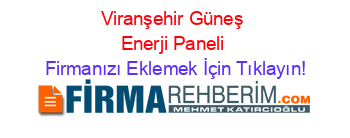 Viranşehir Güneş Enerji Paneli
Firmanızı Eklemek İçin Tıklayın!

FİRMAREHBERİM.COM
MEHMET KATIRCIOĞLU